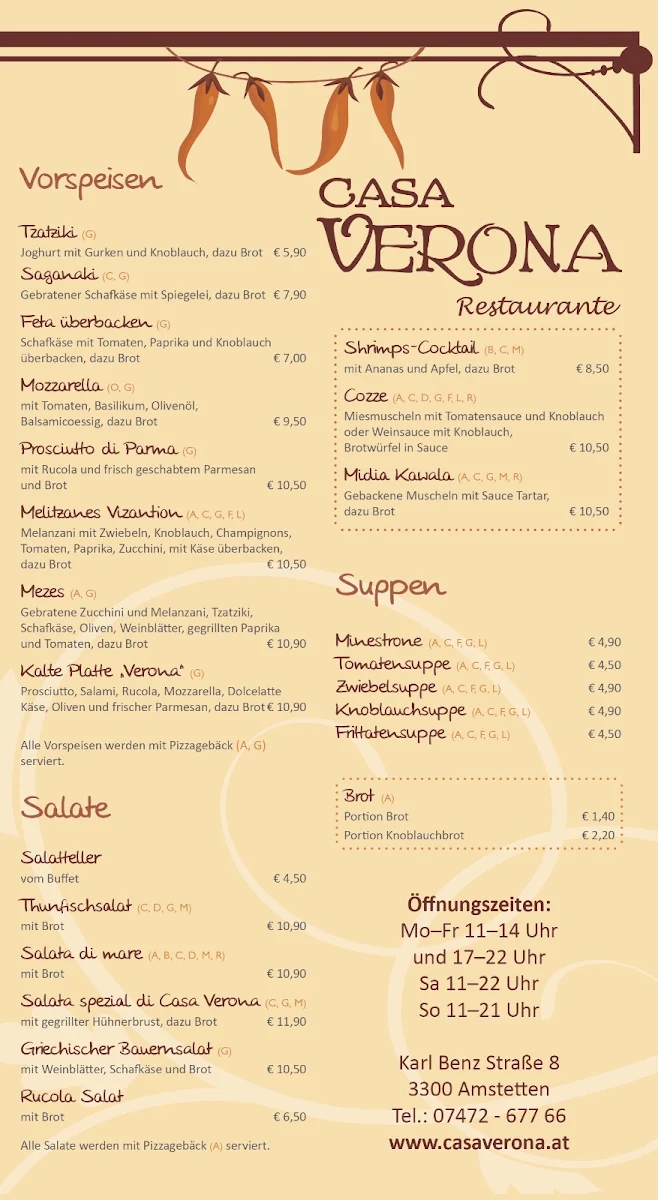 Vorspeisen

Tzatziki (G)
Joghurt mit Gurken und Knoblauch, dazu Brot € 5,90

Saganaki (C, G)
Gebratener Schafkäse mit Spiegelei, dazu Brot € 7,90

Feta überbacken (G)
Schafkäse mit Tomaten, Paprika und Knoblauch überbacken, dazu Brot € 7,00

Mozzarella (O, G)
mit Tomaten, Basilikum, Olivenöl, Balsamicoessig, dazu Brot € 9,50

Prosciutto di Parma (G)
mit Rucola und frisch geschabtem Parmesan und Brot € 10,50

Melitzanes Vizantion (A, C, G, F, L)
Melanzani mit Zwiebeln, Knoblauch, Champignons, Tomaten, Paprika, Zucchini, mit Käse überbacken, dazu Brot € 10,50

Mezes (A, G)
Gebratene Zucchini und Melanzani, Tzatziki, Schafkäse, Oliven, Weinblätter, gegrillten Paprika und Tomaten, dazu Brot € 10,90

Kalte Platte „Verona" (G)
Prosciutto, Salami, Rucola, Mozzarella, Dolcelatte Käse, Oliven und frischer Parmesan, dazu Brot € 10,90

Alle Vorspeisen werden mit Pizzagebäck (A, G) serviert.

Salate

Salatteller
vom Buffet € 4,50

Thunfischsalat (C, D, G, M)
mit Brot € 10,90

Salata di mare (A, B, C, D, M, R)
mit Brot € 10,90

Salata spezial di Casa Verona (C, G, M)
mit gegrillter Hühnerbrust, dazu Brot € 11,90

Griechischer Bauernsalat (G)
mit Weinblätter, Schafkäse und Brot € 10,50

Rucola Salat
mit Brot € 6,50

Alle Salate werden mit Pizzagebäck (A) serviert.

CASA VERONA
Restaurante

Shrimps-Cocktail (B, C, M)
mit Ananas und Apfel, dazu Brot € 8,50

Cozze (A, C, D, G, F, L, R)
Miesmuscheln mit Tomatensauce und Knoblauch oder Weinsauce mit Knoblauch, Brotwürfel in Sauce € 10,50

Midia Kawala (A, C, G, M, R)
Gebackene Muscheln mit Sauce Tartar, dazu Brot € 10,50

Suppen

Minestrone (A, C, F, G, L) € 4,90
Tomatensuppe (A, C, F, G, L) € 4,50
Zwiebelsuppe (A, C, F, G, L) € 4,90
Knoblauchsuppe (A, C, F, G, L) € 4,90
Frittatensuppe (A, C, F, G, L) € 4,50

Brot (A)
Portion Brot € 1,40
Portion Knoblauchbrot € 2,20

Öffnungszeiten:
Mo–Fr 11–14 Uhr
und 17–22 Uhr
Sa 11–22 Uhr
So 11–21 Uhr

Karl Benz Straße 8
3300 Amstetten
Tel.: 07472 - 677 66
www.casaverona.at